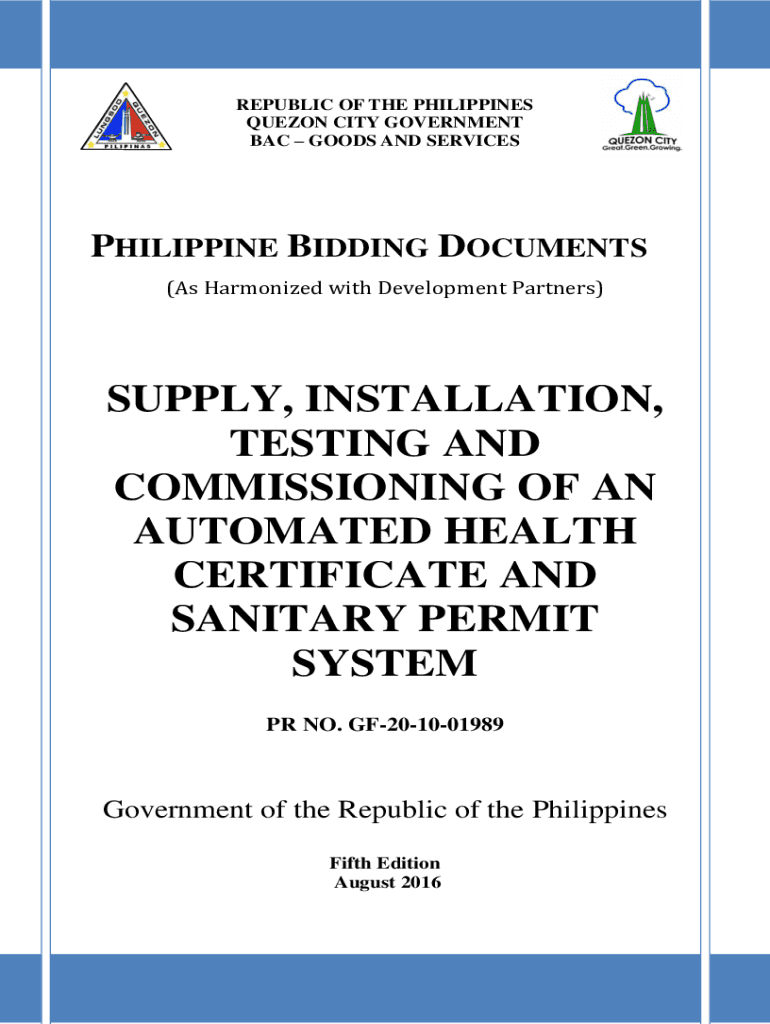 LUNGSOD QUEZON
PILIPINAS

REPUBLIC OF THE PHILIPPINES
QUEZON CITY GOVERNMENT
BAC – GOODS AND SERVICES

QUEZON CITY
Great.Green.Growing.

PHILIPPINE BIDDING DOCUMENTS
(As Harmonized with Development Partners)

SUPPLY, INSTALLATION, TESTING AND COMMISSIONING OF AN AUTOMATED HEALTH CERTIFICATE AND SANITARY PERMIT SYSTEM

PR NO. GF-20-10-01989

Government of the Republic of the Philippines

Fifth Edition
August 2016